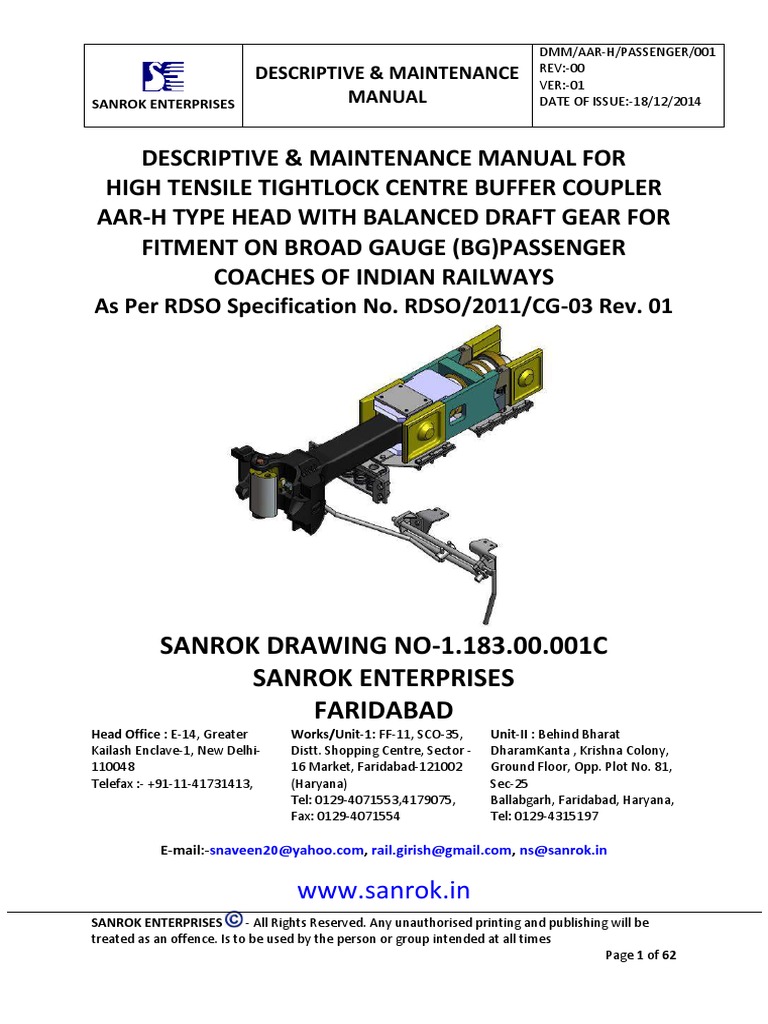 | SANROK ENTERPRISES | DESCRIPTIVE & MAINTENANCE MANUAL | DMM/AAR-H/PASSENGER/001 REV:-00 VER:-01 DATE OF ISSUE:-18/12/2014 |
|---|---|---|

DESCRIPTIVE & MAINTENANCE MANUAL FOR HIGH TENSILE TIGHTLOCK CENTRE BUFFER COUPLER AAR-H TYPE HEAD WITH BALANCED DRAFT GEAR FOR FITMENT ON BROAD GAUGE (BG)PASSENGER COACHES OF INDIAN RAILWAYS
As Per RDSO Specification No. RDSO/2011/CG-03 Rev. 01

SANROK DRAWING NO-1.183.00.001C
SANROK ENTERPRISES
FARIDABAD

Head Office : E-14, Greater Kailash Enclave-1, New Delhi-110048
Telefax :- +91-11-41731413,

Works/Unit-1: FF-11, SCO-35, Distt. Shopping Centre, Sector - 16 Market, Faridabad-121002 (Haryana)
Tel: 0129-4071553,4179075,
Fax: 0129-4071554

Unit-II : Behind Bharat DharamKanta , Krishna Colony, Ground Floor, Opp. Plot No. 81, Sec-25
Ballabgarh, Faridabad, Haryana,
Tel: 0129-4315197

E-mail:-snaveen20@yahoo.com, rail.girish@gmail.com, ns@sanrok.in

www.sanrok.in

SANROK ENTERPRISES © - All Rights Reserved. Any unauthorised printing and publishing will be treated as an offence. Is to be used by the person or group intended at all times

Page 1 of 62